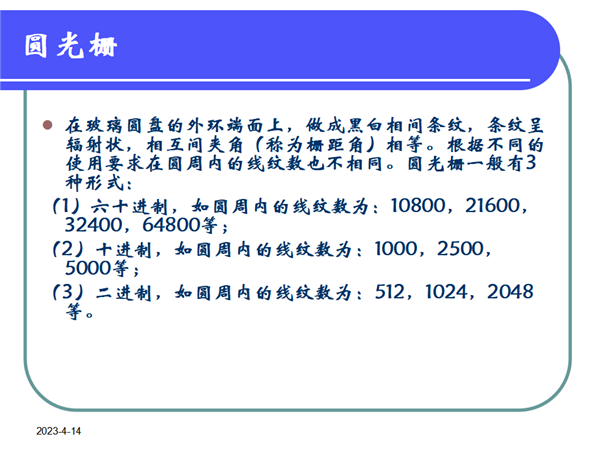 圆光栅

在玻璃圆盘的外环端面上，做成黑白相间条纹，条纹呈辐射状，相互间夹角（称为栅距角）相等。根据不同的使用要求在圆周内的线纹数也不相同。圆光栅一般有3种形式：

（1）六十进制，如圆周内的线纹数为：10800，21600，32400，64800等；

（2）十进制，如圆周内的线纹数为：1000，2500，5000等；

（3）二进制，如圆周内的线纹数为：512，1024，2048等。

2023-4-14